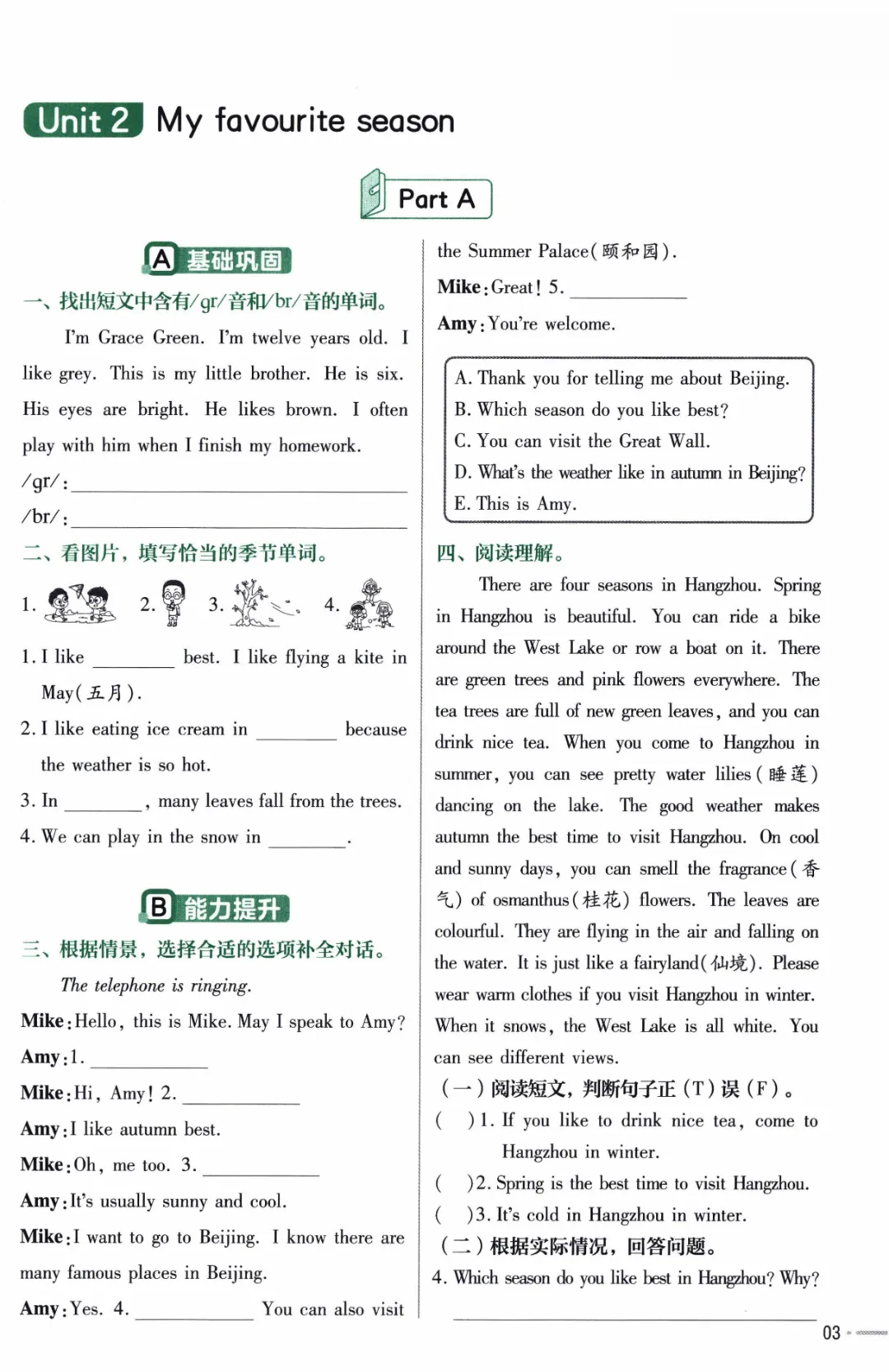 Unit 2 My favourite season

Part A

A 基础巩固

一、找出短文中含有/gr/音和/br/音的单词。

I'm Grace Green. I'm twelve years old. I like grey. This is my little brother. He is six. His eyes are bright. He likes brown. I often play with him when I finish my homework.

/gr/: ______

/br/: ______

二、看图片，填写恰当的季节单词。

1. 2. 3. 4.

1. I like ______ best. I like flying a kite in May(五月).

2. I like eating ice cream in ______ because the weather is so hot.

3. In ______, many leaves fall from the trees.

4. We can play in the snow in ______.

B 能力提升

三、根据情景，选择合适的选项补全对话。

The telephone is ringing.

Mike: Hello, this is Mike. May I speak to Amy?

Amy: 1. ______

Mike: Hi, Amy! 2. ______

Amy: I like autumn best.

Mike: Oh, me too. 3. ______

Amy: It's usually sunny and cool.

Mike: I want to go to Beijing. I know there are many famous places in Beijing.

Amy: Yes. 4. ______ You can also visit the Summer Palace(颐和园).

Mike: Great! 5. ______

Amy: You're welcome.

A. Thank you for telling me about Beijing.
B. Which season do you like best?
C. You can visit the Great Wall.
D. What's the weather like in autumn in Beijing?
E. This is Amy.

四、阅读理解。

There are four seasons in Hangzhou. Spring in Hangzhou is beautiful. You can ride a bike around the West Lake or row a boat on it. There are green trees and pink flowers everywhere. The tea trees are full of new green leaves, and you can drink nice tea. When you come to Hangzhou in summer, you can see pretty water lilies(睡莲) dancing on the lake. The good weather makes autumn the best time to visit Hangzhou. On cool and sunny days, you can smell the fragrance(香气) of osmanthus(桂花) flowers. The leaves are colourful. They are flying in the air and falling on the water. It is just like a fairyland(仙境). Please wear warm clothes if you visit Hangzhou in winter. When it snows, the West Lake is all white. You can see different views.

(一)阅读短文，判断句子正(T)误(F)。

( )1. If you like to drink nice tea, come to Hangzhou in winter.

( )2. Spring is the best time to visit Hangzhou.

( )3. It's cold in Hangzhou in winter.

(二)根据实际情况，回答问题。

4. Which season do you like best in Hangzhou? Why?

______

03